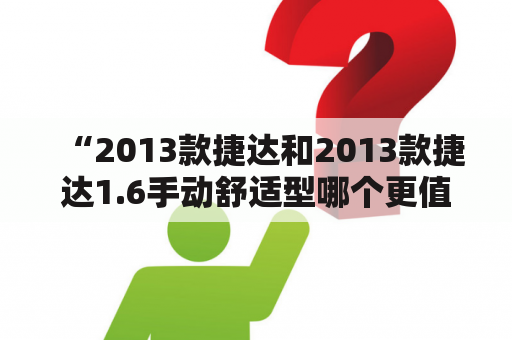 “2013款捷达和2013款捷达1.6手动舒适型哪个更值